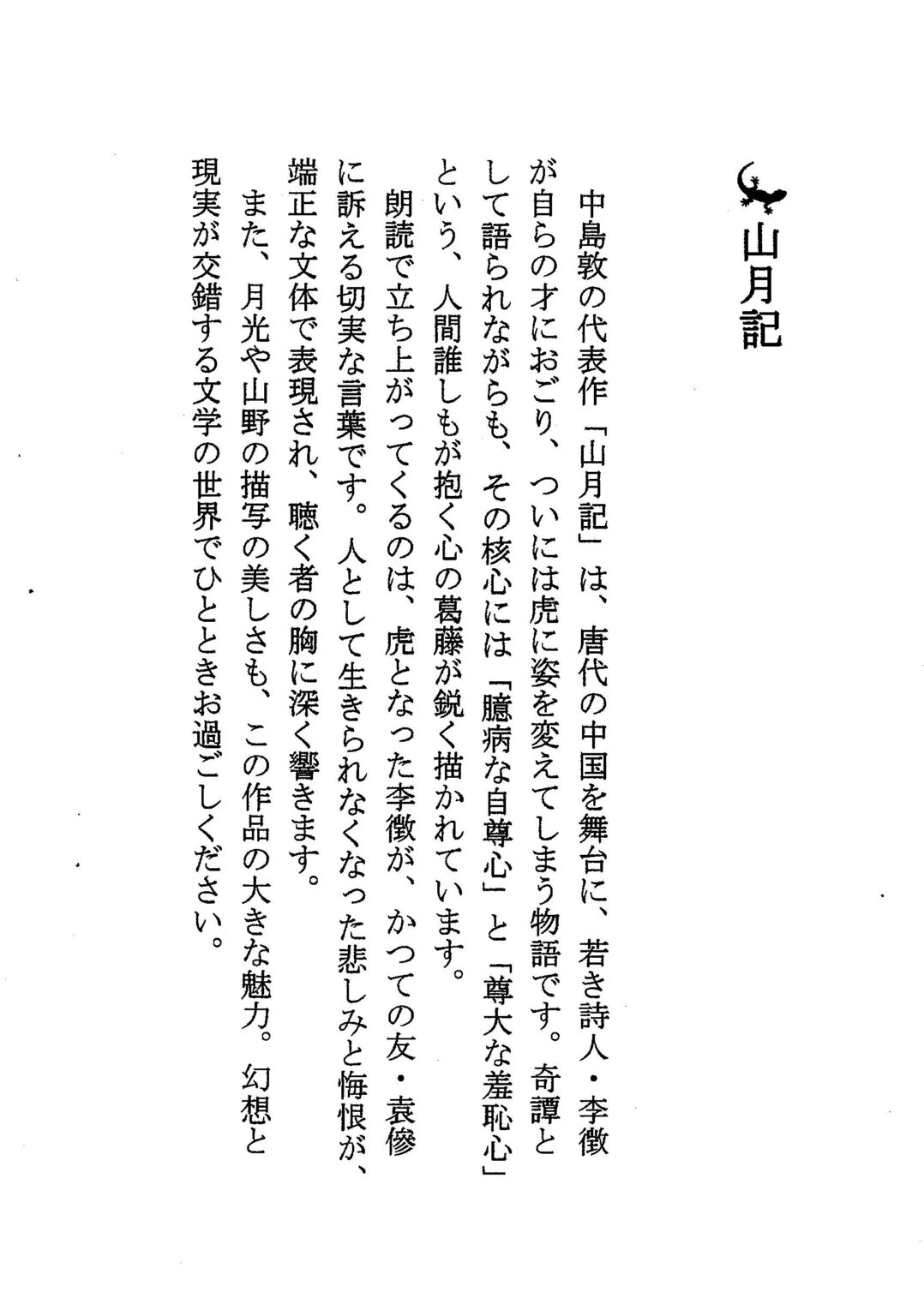 山月記

中島敦の代表作「山月記」は、唐代の中国を舞台に、若き詩人・李徴が自らの才におごり、ついには虎に姿を変えてしまう物語です。奇譚として語られながらも、その核心には「臆病な自尊心」と「尊大な羞恥心」という、人間誰しもが抱く心の葛藤が鋭く描かれています。

朗読で立ち上がってくるのは、虎となった李徴が、かつての友・袁傪に訴える切実な言葉です。人として生きられなくなった悲しみと悔恨が、端正な文体で表現され、聴く者の胸に深く響きます。

また、月光や山野の描写の美しさも、この作品の大きな魅力。幻想と現実が交錯する文学の世界でひとときお過ごしください。